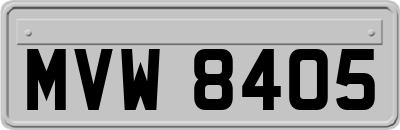 MVW 8405